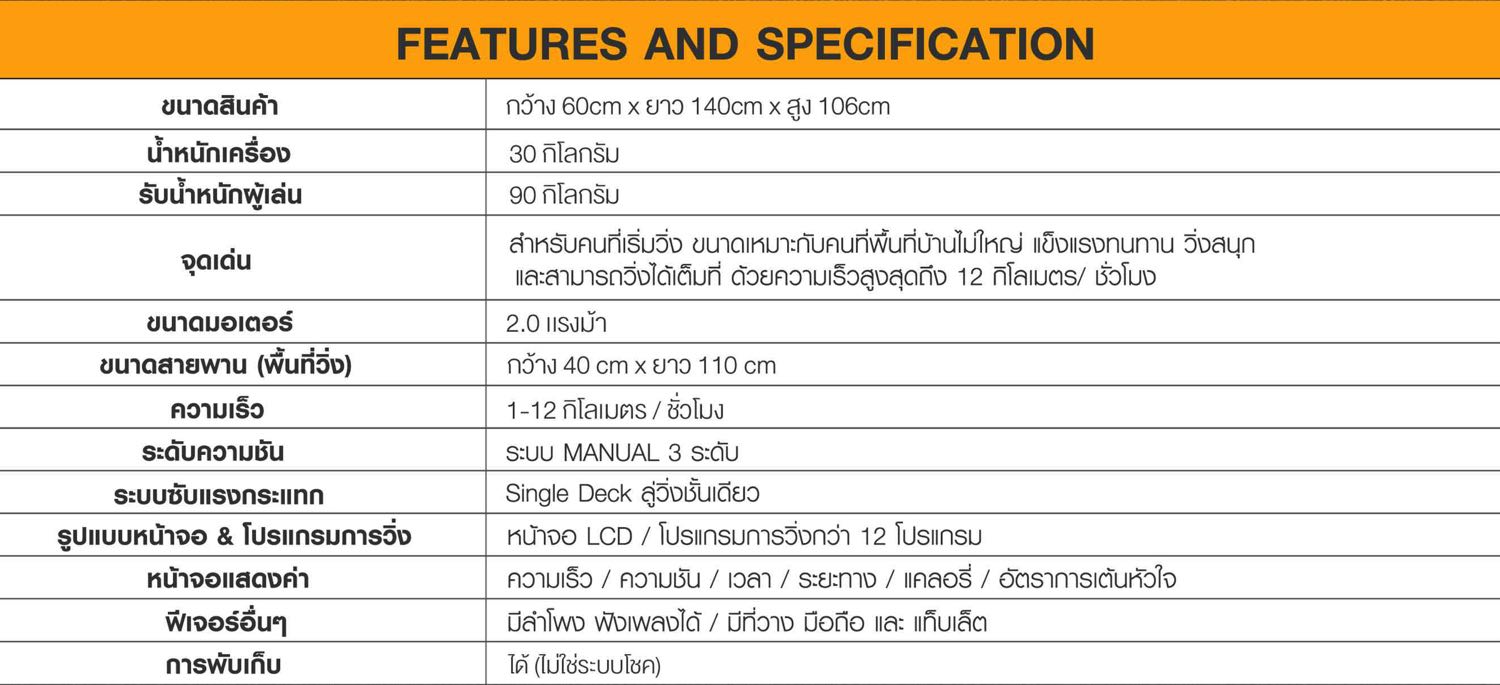 FEATURES AND SPECIFICATION

| | |
|---|---|
| ขนาดสินค้า | กว้าง 60cm x ยาว 140cm x สูง 106cm |
| น้ำหนักเครื่อง | 30 กิโลกรัม |
| รับน้ำหนักผู้เล่น | 90 กิโลกรัม |
| จุดเด่น | สำหรับคนที่เริ่มวิ่ง ขนาดเหมาะกับคนที่พื้นที่บ้านไม่ใหญ่ แข็งแรงทนทาน วิ่งสนุก และสามารถวิ่งได้เต็มที่ ด้วยความเร็วสูงสุดถึง 12 กิโลเมตร/ ชั่วโมง |
| ขนาดมอเตอร์ | 2.0 แรงม้า |
| ขนาดสายพาน (พื้นที่วิ่ง) | กว้าง 40 cm x ยาว 110 cm |
| ความเร็ว | 1-12 กิโลเมตร / ชั่วโมง |
| ระดับความชัน | ระบบ MANUAL 3 ระดับ |
| ระบบซับแรงกระแทก | Single Deck ลู่วิ่งชั้นเดียว |
| รูปแบบหน้าจอ & โปรแกรมการวิ่ง | หน้าจอ LCD / โปรแกรมการวิ่งกว่า 12 โปรแกรม |
| หน้าจอแสดงค่า | ความเร็ว / ความชัน / เวลา / ระยะทาง / แคลอรี่ / อัตราการเต้นหัวใจ |
| ฟีเจอร์อื่นๆ | มีลำโพง ฟังเพลงได้ / มีที่วาง มือถือ และ แท็บเล็ต |
| การพับเก็บ | ได้ (ไม่ใช่ระบบโช้ค) |